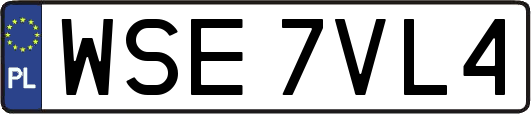 PL
WSE 7VL4